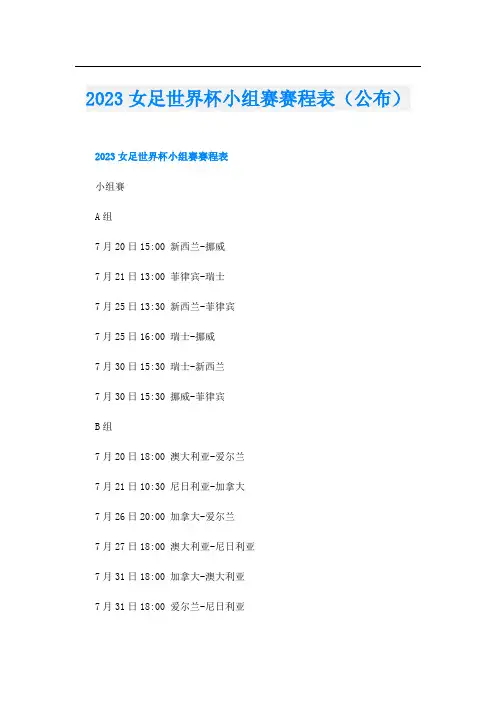 2023女足世界杯小组赛赛程表（公布）

2023女足世界杯小组赛赛程表

小组赛

A组

7月20日15:00 新西兰-挪威

7月21日13:00 菲律宾-瑞士

7月25日13:30 新西兰-菲律宾

7月25日16:00 瑞士-挪威

7月30日15:30 瑞士-新西兰

7月30日15:30 挪威-菲律宾

B组

7月20日18:00 澳大利亚-爱尔兰

7月21日10:30 尼日利亚-加拿大

7月26日20:00 加拿大-爱尔兰

7月27日18:00 澳大利亚-尼日利亚

7月31日18:00 加拿大-澳大利亚

7月31日18:00 爱尔兰-尼日利亚